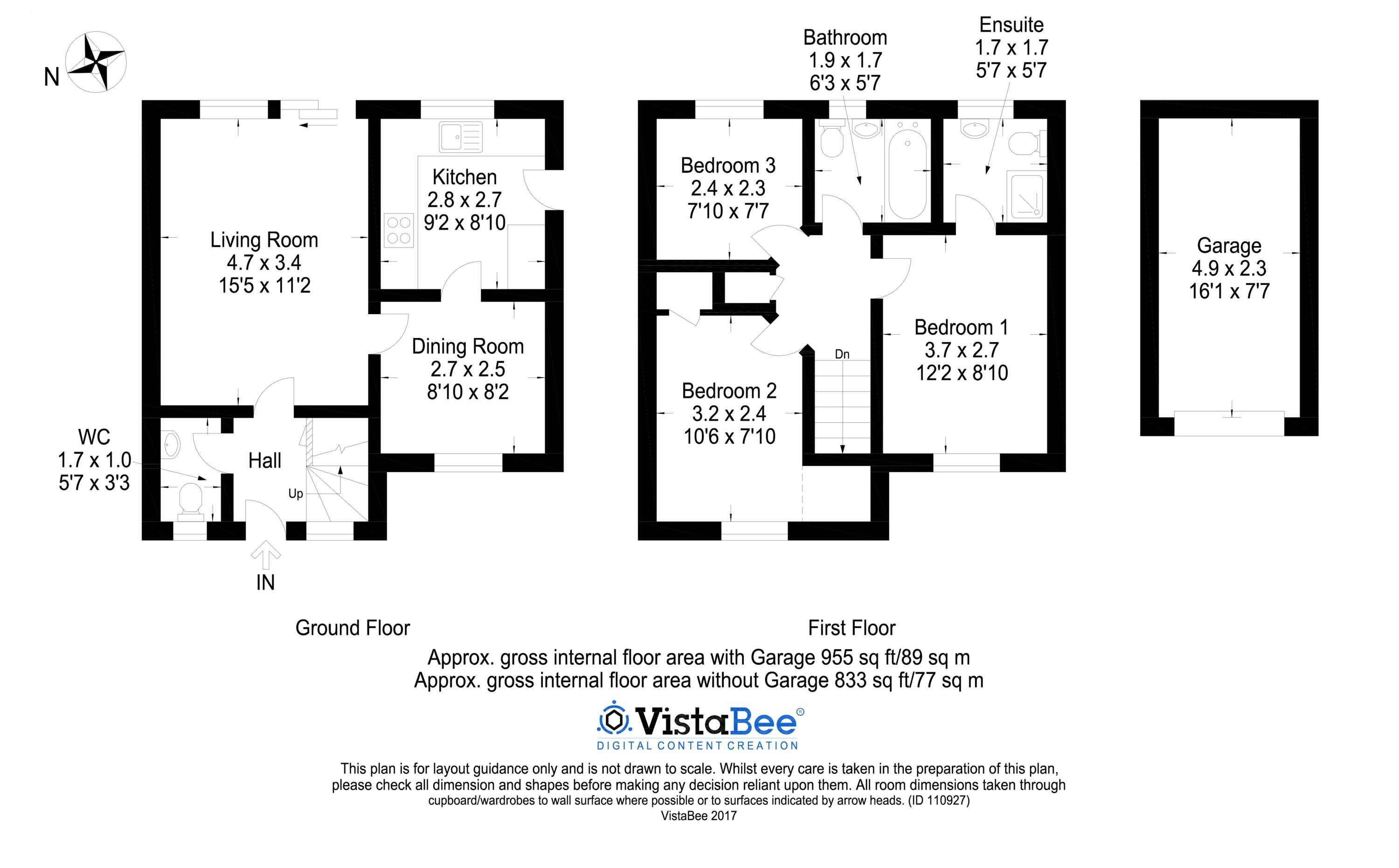 N

Living Room
4.7 x 3.4
15'5 x 11'2

Kitchen
2.8 x 2.7
9'2 x 8'10

Dining Room
2.7 x 2.5
8'10 x 8'2

WC
1.7 x 1.0
5'7 x 3'3

Hall

Up

IN

Bathroom
1.9 x 1.7
6'3 x 5'7

Ensuite
1.7 x 1.7
5'7 x 5'7

Bedroom 3
2.4 x 2.3
7'10 x 7'7

Bedroom 1
3.7 x 2.7
12'2 x 8'10

Dn

Bedroom 2
3.2 x 2.4
10'6 x 7'10

Garage
4.9 x 2.3
16'1 x 7'7

Ground Floor

First Floor

Approx. gross internal floor area with Garage 955 sq ft/89 sq m
Approx. gross internal floor area without Garage 833 sq ft/77 sq m

VistaBee®
DIGITAL CONTENT CREATION

This plan is for layout guidance only and is not drawn to scale. Whilst every care is taken in the preparation of this plan, please check all dimension and shapes before making any decision reliant upon them. All room dimensions taken through cupboard/wardrobes to wall surface where possible or to surfaces indicated by arrow heads. (ID 110927)
VistaBee 2017